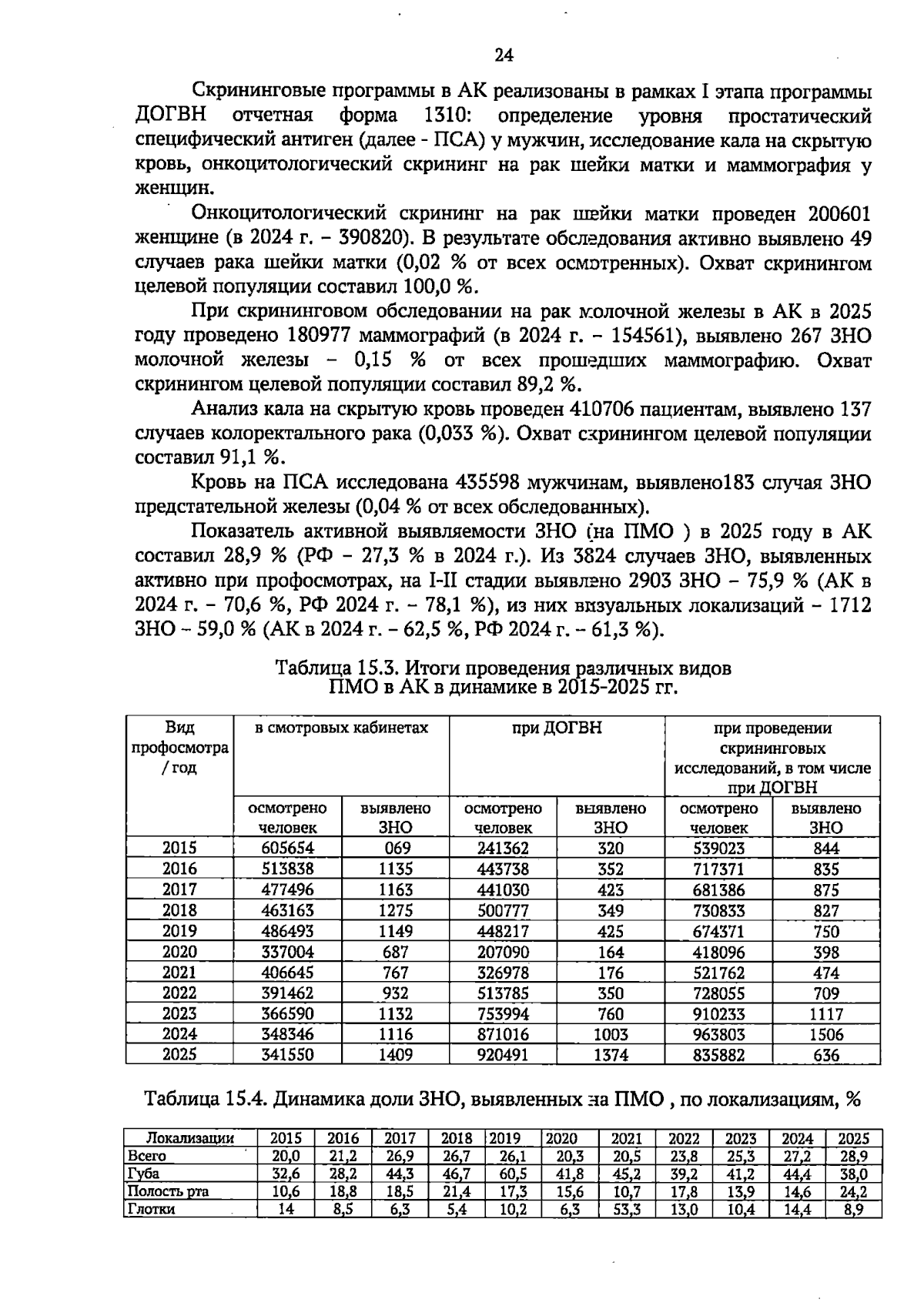 24

Скрининговые программы в АК реализованы в рамках I этапа программы ДОГВН отчетная форма 1310: определение уровня простатический специфический антиген (далее - ПСА) у мужчин, исследование кала на скрытую кровь, онкоцитологический скрининг на рак шейки матки и маммография у женщин.

Онкоцитологический скрининг на рак шейки матки проведен 200601 женщине (в 2024 г. – 390820). В результате обследования активно выявлено 49 случаев рака шейки матки (0,02 % от всех осмотренных). Охват скринингом целевой популяции составил 100,0 %.

При скрининговом обследовании на рак молочной железы в АК в 2025 году проведено 180977 маммографий (в 2024 г. – 154561), выявлено 267 ЗНО молочной железы – 0,15 % от всех прошедших маммографию. Охват скринингом целевой популяции составил 89,2 %.

Анализ кала на скрытую кровь проведен 410706 пациентам, выявлено 137 случаев колоректального рака (0,033 %). Охват скринингом целевой популяции составил 91,1 %.

Кровь на ПСА исследована 435598 мужчинам, выявлено183 случая ЗНО предстательной железы (0,04 % от всех обследованных).

Показатель активной выявляемости ЗНО (на ПМО ) в 2025 году в АК составил 28,9 % (РФ – 27,3 % в 2024 г.). Из 3824 случаев ЗНО, выявленных активно при профосмотрах, на I-II стадии выявлено 2903 ЗНО – 75,9 % (АК в 2024 г. – 70,6 %, РФ 2024 г. – 78,1 %), из них визуальных локализаций – 1712 ЗНО – 59,0 % (АК в 2024 г. – 62,5 %, РФ 2024 г. – 61,3 %).

Таблица 15.3. Итоги проведения различных видов ПМО в АК в динамике в 2015-2025 гг.

| Вид профосмотра / год | в смотровых кабинетах | | при ДОГВН | | при проведении скрининговых исследований, в том числе при ДОГВН | |
|---|---|---|---|---|---|---|
| | осмотрено человек | выявлено ЗНО | осмотрено человек | выявлено ЗНО | осмотрено человек | выявлено ЗНО |
| 2015 | 605654 | 069 | 241362 | 320 | 539023 | 844 |
| 2016 | 513838 | 1135 | 443738 | 352 | 717371 | 835 |
| 2017 | 477496 | 1163 | 441030 | 423 | 681386 | 875 |
| 2018 | 463163 | 1275 | 500777 | 349 | 730833 | 827 |
| 2019 | 486493 | 1149 | 448217 | 425 | 674371 | 750 |
| 2020 | 337004 | 687 | 207090 | 164 | 418096 | 398 |
| 2021 | 406645 | 767 | 326978 | 176 | 521762 | 474 |
| 2022 | 391462 | 932 | 513785 | 350 | 728055 | 709 |
| 2023 | 366590 | 1132 | 753994 | 760 | 910233 | 1117 |
| 2024 | 348346 | 1116 | 871016 | 1003 | 963803 | 1506 |
| 2025 | 341550 | 1409 | 920491 | 1374 | 835882 | 636 |

Таблица 15.4. Динамика доли ЗНО, выявленных на ПМО , по локализациям, %

| Локализации | 2015 | 2016 | 2017 | 2018 | 2019 | 2020 | 2021 | 2022 | 2023 | 2024 | 2025 |
|---|---|---|---|---|---|---|---|---|---|---|---|
| Всего | 20,0 | 21,2 | 26,9 | 26,7 | 26,1 | 20,3 | 20,5 | 23,8 | 25,3 | 27,2 | 28,9 |
| Губа | 32,6 | 28,2 | 44,3 | 46,7 | 60,5 | 41,8 | 45,2 | 39,2 | 41,2 | 44,4 | 38,0 |
| Полость рта | 10,6 | 18,8 | 18,5 | 21,4 | 17,3 | 15,6 | 10,7 | 17,8 | 13,9 | 14,6 | 24,2 |
| Глотки | 14 | 8,5 | 6,3 | 5,4 | 10,2 | 6,3 | 53,3 | 13,0 | 10,4 | 14,4 | 8,9 |